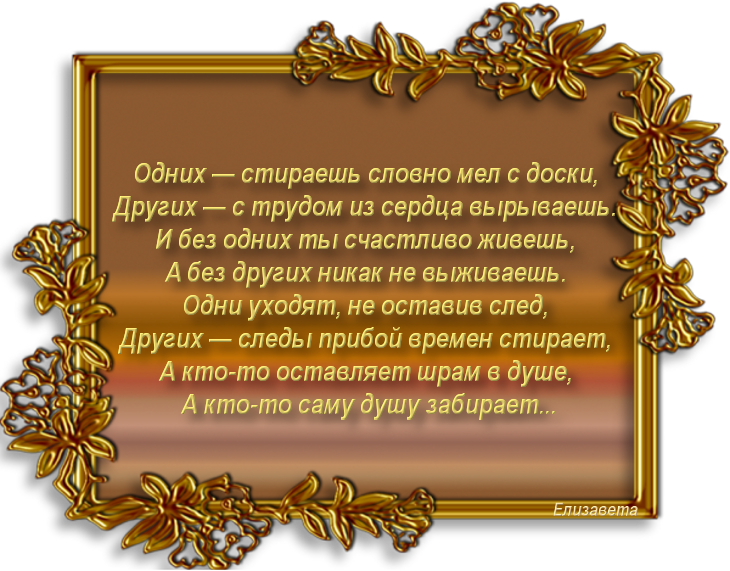 Одних — стираешь словно мел с доски,
Других — с трудом из сердца вырываешь.
И без одних ты счастливо живешь,
А без других никак не выживаешь.
Одни уходят, не оставив след,
Других — следы прибой времен стирает,
А кто-то оставляет шрам в душе,
А кто-то саму душу забирает...

Елизавета